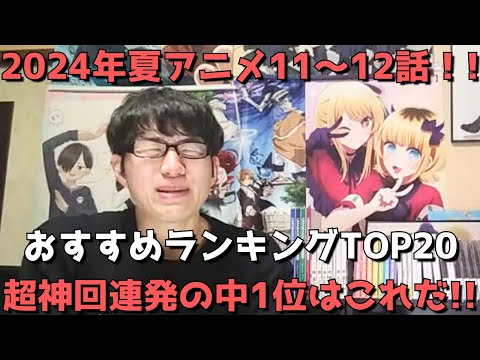 2024年夏アニメ11～12話！！

おすすめランキングTOP20

超神回連発の中1位はこれだ!!